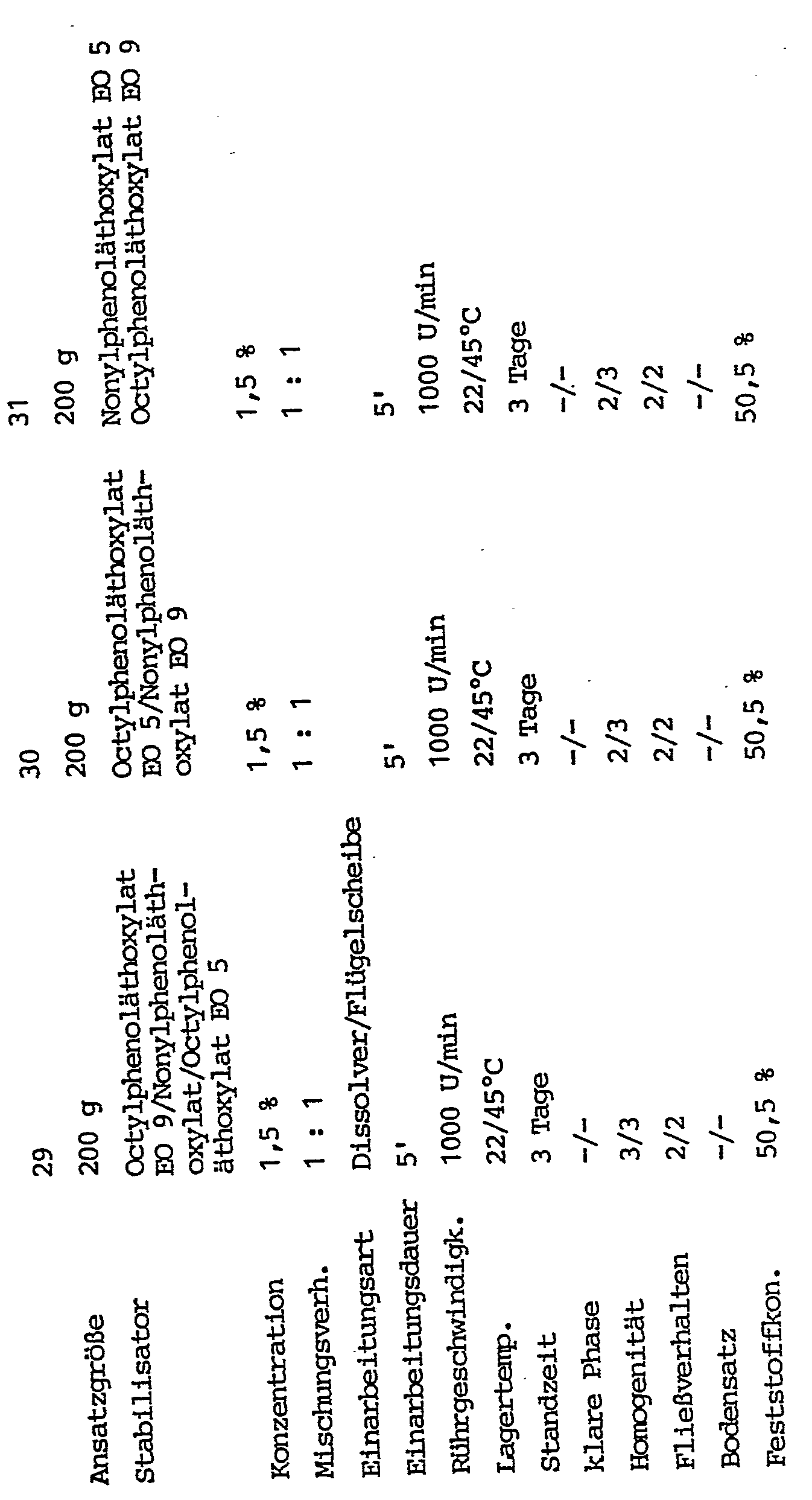 |  | 29 | 30 | 31 |
|---|---|---|---|
| Ansatzgröße | 200 g | 200 g | 200 g |
| Stabilisator | Octylphenoläthoxylat EO 9/Nonylphenoläthoxylat/Octylphenoläthoxylat EO 5 | Octylphenoläthoxylat EO 5/Nonylphenoläthoxylat EO 9 | Nonylphenoläthoxylat EO 5 Octylphenoläthoxylat EO 9 |
| Konzentration | 1,5 % | 1,5 % | 1,5 % |
| Mischungsverh. | 1 : 1 | 1 : 1 | 1 : 1 |
| Einarbeitungsart | Dissolver/Flügelscheibe |  |  |
| Einarbeitungsdauer | 5' | 5' | 5' |
| Rührgeschwindigk. | 1000 U/min | 1000 U/min | 1000 U/min |
| Lagertemp. | 22/45°C | 22/45°C | 22/45°C |
| Standzeit | 3 Tage | 3 Tage | 3 Tage |
| klare Phase | -/- | -/- | -/- |
| Homogenität | 3/3 | 2/3 | 2/3 |
| Fließverhalten | 2/2 | 2/2 | 2/2 |
| Bodensatz | -/- | -/- | -/- |
| Feststoffkon. | 50,5 % | 50,5 % | 50,5 % |